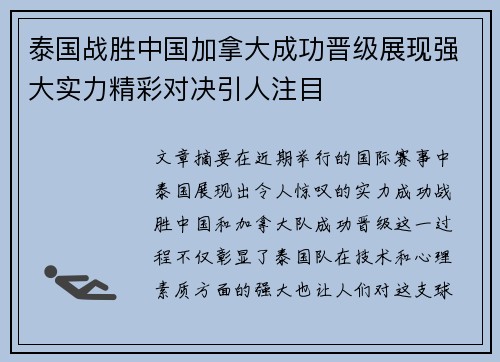 泰国战胜中国加拿大成功晋级展现强大实力精彩对决引人注目

文章摘要在近期举行的国际赛事中泰国展现出令人惊叹的实力成功战胜中国和加拿大队成功晋级这一过程不仅彰显了泰国队在技术和心理素质方面的强大也让人们对这支球